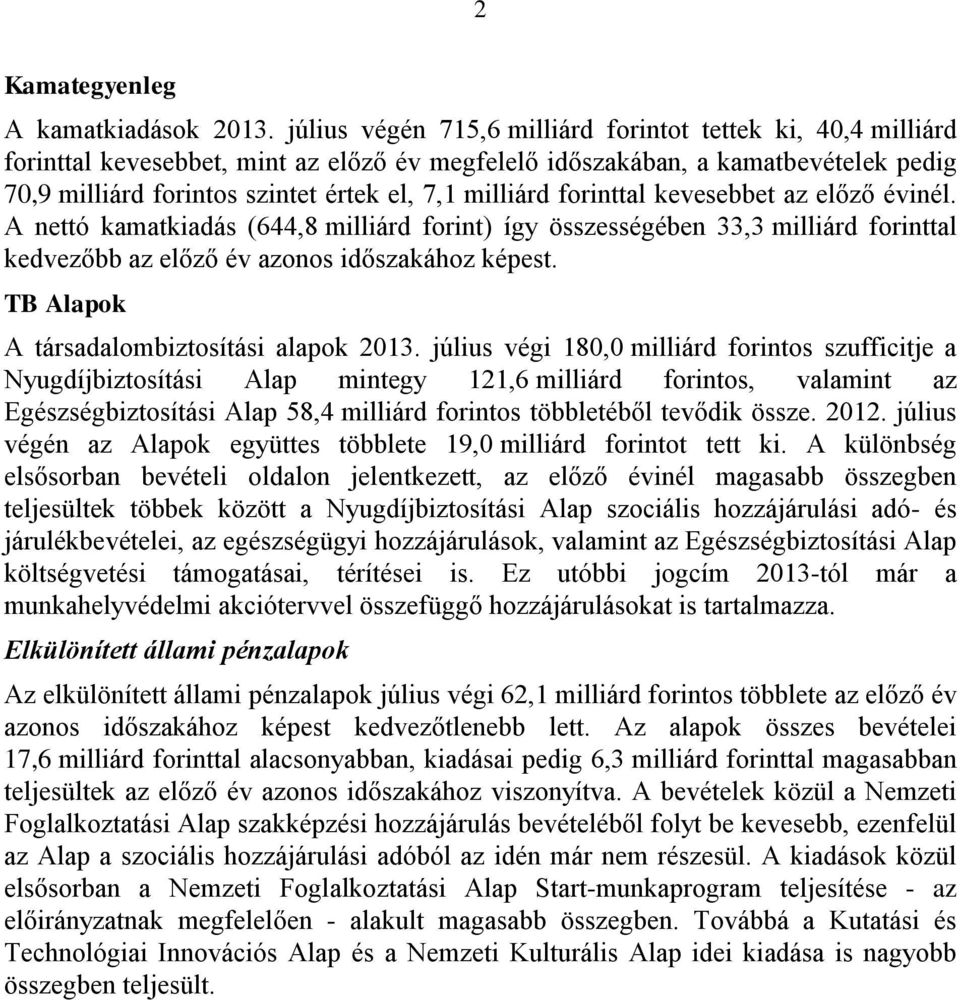 2

Kamategyenleg

A kamatkiadások 2013. július végén 715,6 milliárd forintot tettek ki, 40,4 milliárd forinttal kevesebbet, mint az előző év megfelelő időszakában, a kamatbevételek pedig 70,9 milliárd forintos szintet értek el, 7,1 milliárd forinttal kevesebbet az előző évinél. A nettó kamatkiadás (644,8 milliárd forint) így összességében 33,3 milliárd forinttal kedvezőbb az előző év azonos időszakához képest.

TB Alapok

A társadalombiztosítási alapok 2013. július végi 180,0 milliárd forintos szufficitje a Nyugdíjbiztosítási Alap mintegy 121,6 milliárd forintos, valamint az Egészségbiztosítási Alap 58,4 milliárd forintos többletéből tevődik össze. 2012. július végén az Alapok együttes többlete 19,0 milliárd forintot tett ki. A különbség elsősorban bevételi oldalon jelentkezett, az előző évinél magasabb összegben teljesültek többek között a Nyugdíjbiztosítási Alap szociális hozzájárulási adó- és járulékbevételei, az egészségügyi hozzájárulások, valamint az Egészségbiztosítási Alap költségvetési támogatásai, térítései is. Ez utóbbi jogcím 2013-tól már a munkahelyvédelmi akciótervvel összefüggő hozzájárulásokat is tartalmazza.

Elkülönített állami pénzalapok

Az elkülönített állami pénzalapok július végi 62,1 milliárd forintos többlete az előző év azonos időszakához képest kedvezőtlenebb lett. Az alapok összes bevételei 17,6 milliárd forinttal alacsonyabban, kiadásai pedig 6,3 milliárd forinttal magasabban teljesültek az előző év azonos időszakához viszonyítva. A bevételek közül a Nemzeti Foglalkoztatási Alap szakképzési hozzájárulás bevételéből folyt be kevesebb, ezenfelül az Alap a szociális hozzájárulási adóból az idén már nem részesül. A kiadások közül elsősorban a Nemzeti Foglalkoztatási Alap Start-munkaprogram teljesítése - az előirányzatnak megfelelően - alakult magasabb összegben. Továbbá a Kutatási és Technológiai Innovációs Alap és a Nemzeti Kulturális Alap idei kiadása is nagyobb összegben teljesült.